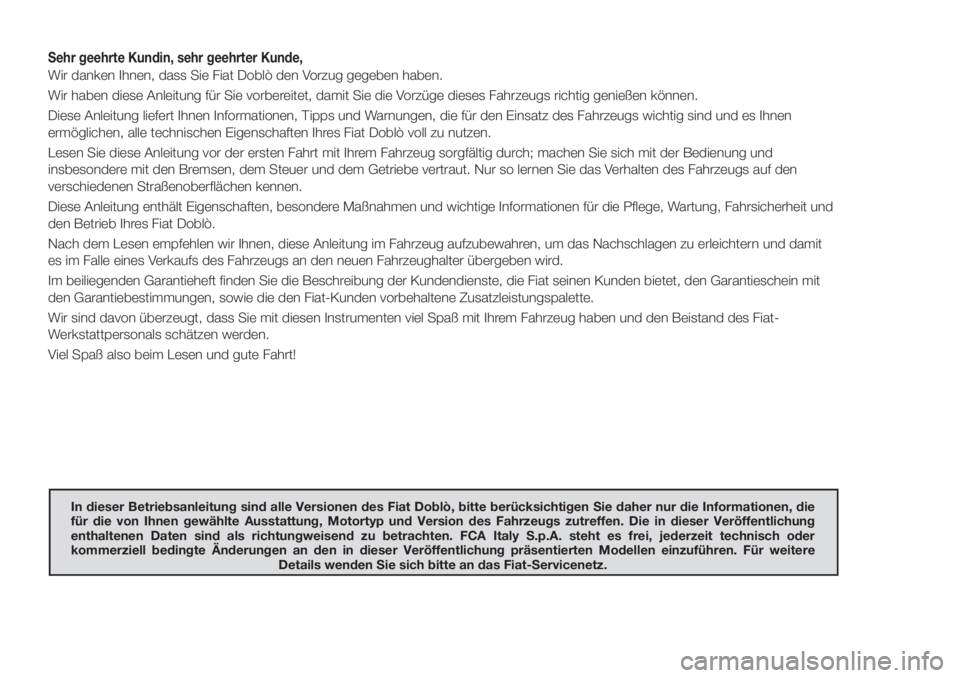 Sehr geehrte Kundin, sehr geehrter Kunde,

Wir danken Ihnen, dass Sie Fiat Doblò den Vorzug gegeben haben.

Wir haben diese Anleitung für Sie vorbereitet, damit Sie die Vorzüge dieses Fahrzeugs richtig genießen können.

Diese Anleitung liefert Ihnen Informationen, Tipps und Warnungen, die für den Einsatz des Fahrzeugs wichtig sind und es Ihnen ermöglichen, alle technischen Eigenschaften Ihres Fiat Doblò voll zu nutzen.

Lesen Sie diese Anleitung vor der ersten Fahrt mit Ihrem Fahrzeug sorgfältig durch; machen Sie sich mit der Bedienung und insbesondere mit den Bremsen, dem Steuer und dem Getriebe vertraut. Nur so lernen Sie das Verhalten des Fahrzeugs auf den verschiedenen Straßenoberflächen kennen.

Diese Anleitung enthält Eigenschaften, besondere Maßnahmen und wichtige Informationen für die Pflege, Wartung, Fahrsicherheit und den Betrieb Ihres Fiat Doblò.

Nach dem Lesen empfehlen wir Ihnen, diese Anleitung im Fahrzeug aufzubewahren, um das Nachschlagen zu erleichtern und damit es im Falle eines Verkaufs des Fahrzeugs an den neuen Fahrzeughalter übergeben wird.

Im beiliegenden Garantieheft finden Sie die Beschreibung der Kundendienste, die Fiat seinen Kunden bietet, den Garantieschein mit den Garantiebestimmungen, sowie die den Fiat-Kunden vorbehaltene Zusatzleistungspalette.

Wir sind davon überzeugt, dass Sie mit diesen Instrumenten viel Spaß mit Ihrem Fahrzeug haben und den Beistand des Fiat-Werkstattpersonals schätzen werden.

Viel Spaß also beim Lesen und gute Fahrt!

In dieser Betriebsanleitung sind alle Versionen des Fiat Doblò, bitte berücksichtigen Sie daher nur die Informationen, die für die von Ihnen gewählte Ausstattung, Motortyp und Version des Fahrzeugs zutreffen. Die in dieser Veröffentlichung enthaltenen Daten sind als richtungweisend zu betrachten. FCA Italy S.p.A. steht es frei, jederzeit technisch oder kommerziell bedingte Änderungen an den in dieser Veröffentlichung präsentierten Modellen einzuführen. Für weitere Details wenden Sie sich bitte an das Fiat-Servicenetz.

carmanualsonline.info